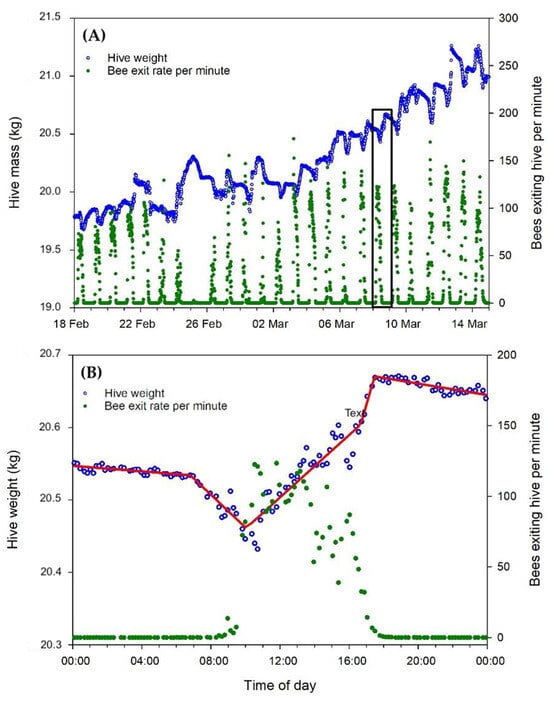 (A)

Hive weight
Bee exit rate per minute

Hive mass (kg)

21.5
21.0
20.5
20.0
19.5
19.0

Bees exiting hive per minute

300
250
200
150
100
50
0

18 Feb
22 Feb
26 Feb
02 Mar
06 Mar
10 Mar
14 Mar

(B)

Hive weight
Bee exit rate per minute

Text

Hive weight (kg)

20.7
20.6
20.5
20.4
20.3

Bees exiting hive per minute

200
150
100
50
0

00:00
04:00
08:00
12:00
16:00
20:00
00:00

Time of day